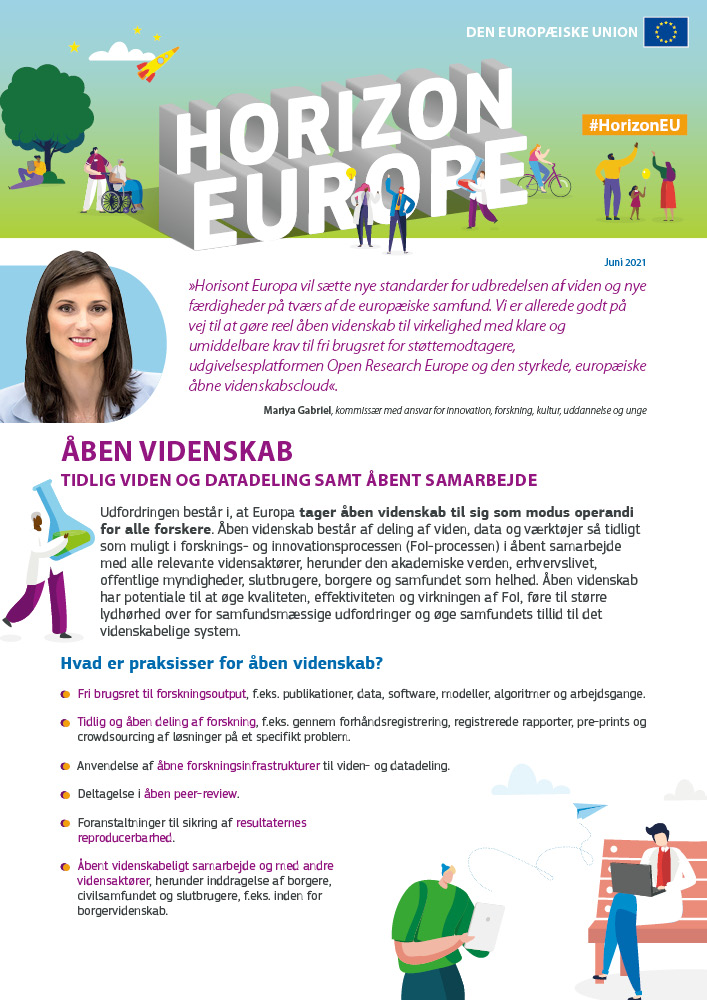 DEN EUROPÆISKE UNION

HORIZON EUROPE

#HorizonEU

Juni 2021

»Horisont Europa vil sætte nye standarder for udbredelsen af viden og nye færdigheder på tværs af de europæiske samfund. Vi er allerede godt på vej til at gøre reel åben videnskab til virkelighed med klare og umiddelbare krav til fri brugsret for støttemodtagere, udgivelsesplatformen Open Research Europe og den styrkede, europæiske åbne videnskabscloud«.

Mariya Gabriel, kommissær med ansvar for innovation, forskning, kultur, uddannelse og unge

ÅBEN VIDENSKAB

TIDLIG VIDEN OG DATADELING SAMT ÅBENT SAMARBEJDE

Udfordringen består i, at Europa tager åben videnskab til sig som modus operandi for alle forskere. Åben videnskab består af deling af viden, data og værktøjer så tidligt som muligt i forsknings- og innovationsprocessen (FoI-processen) i åbent samarbejde med alle relevante vidensaktører, herunder den akademiske verden, erhvervslivet, offentlige myndigheder, slutbrugere, borgere og samfundet som helhed. Åben videnskab har potentiale til at øge kvaliteten, effektiviteten og virkningen af FoI, føre til større lydhørhed over for samfundsmæssige udfordringer og øge samfundets tillid til det videnskabelige system.

Hvad er praksisser for åben videnskab?

Fri brugsret til forskningsoutput, f.eks. publikationer, data, software, modeller, algoritmer og arbejdsgange.

Tidlig og åben deling af forskning, f.eks. gennem forhåndsregistrering, registrerede rapporter, pre-prints og crowdsourcing af løsninger på et specifikt problem.

Anvendelse af åbne forskningsinfrastrukturer til viden- og datadeling.

Deltagelse i åben peer-review.

Foranstaltninger til sikring af resultaternes reproducerbarhed.

Åbent videnskabeligt samarbejde og med andre vidensaktører, herunder inddragelse af borgere, civilsamfundet og slutbrugere, f.eks. inden for borgervidenskab.